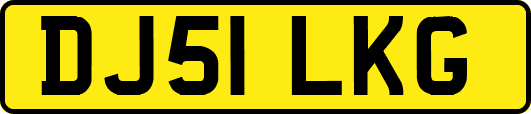 DJ51 LKG